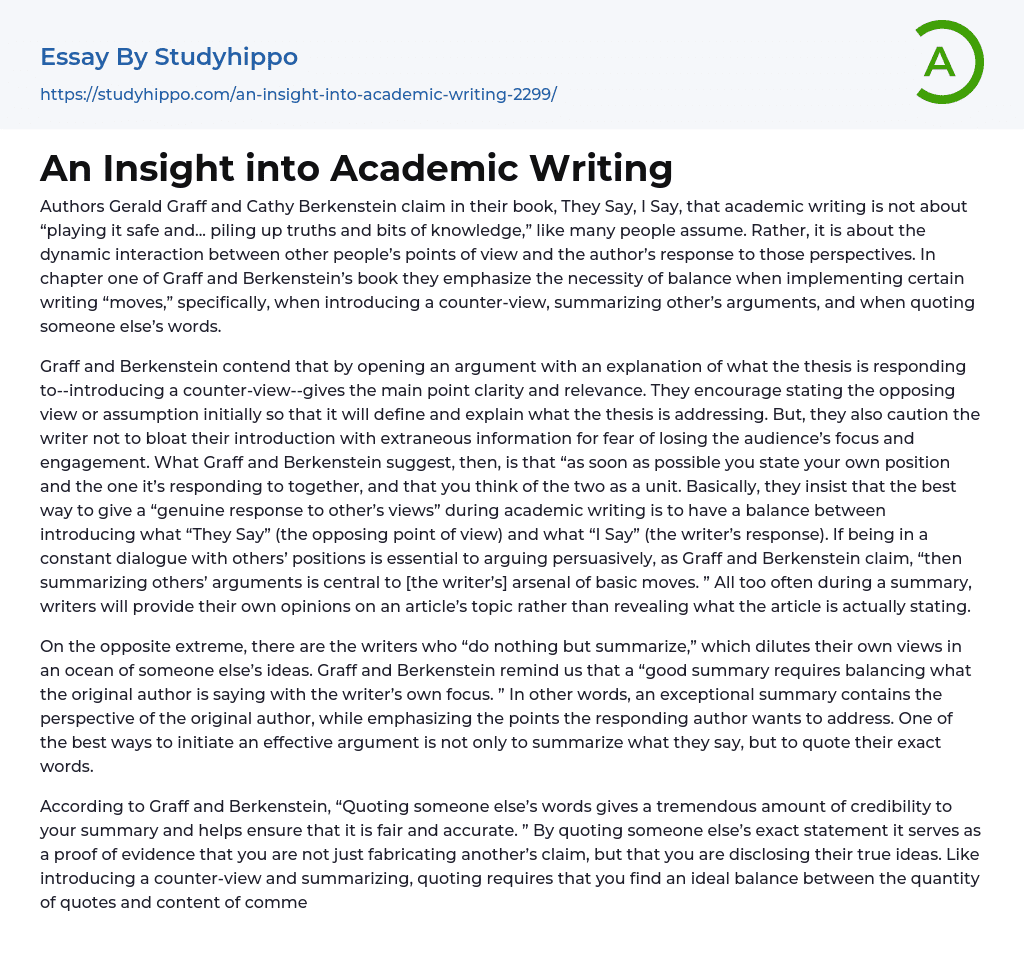 Essay By Studyhippo

https://studyhippo.com/an-insight-into-academic-writing-2299/

A

An Insight into Academic Writing

Authors Gerald Graff and Cathy Berkenstein claim in their book, They Say, I Say, that academic writing is not about “playing it safe and… piling up truths and bits of knowledge,” like many people assume. Rather, it is about the dynamic interaction between other people’s points of view and the author’s response to those perspectives. In chapter one of Graff and Berkenstein’s book they emphasize the necessity of balance when implementing certain writing “moves,” specifically, when introducing a counter-view, summarizing other’s arguments, and when quoting someone else’s words.

Graff and Berkenstein contend that by opening an argument with an explanation of what the thesis is responding to--introducing a counter-view--gives the main point clarity and relevance. They encourage stating the opposing view or assumption initially so that it will define and explain what the thesis is addressing. But, they also caution the writer not to bloat their introduction with extraneous information for fear of losing the audience’s focus and engagement. What Graff and Berkenstein suggest, then, is that “as soon as possible you state your own position and the one it’s responding to together, and that you think of the two as a unit. Basically, they insist that the best way to give a “genuine response to other’s views” during academic writing is to have a balance between introducing what “They Say” (the opposing point of view) and what “I Say” (the writer’s response). If being in a constant dialogue with others’ positions is essential to arguing persuasively, as Graff and Berkenstein claim, “then summarizing others’ arguments is central to [the writer’s] arsenal of basic moves. ” All too often during a summary, writers will provide their own opinions on an article’s topic rather than revealing what the article is actually stating.

On the opposite extreme, there are the writers who “do nothing but summarize,” which dilutes their own views in an ocean of someone else’s ideas. Graff and Berkenstein remind us that a “good summary requires balancing what the original author is saying with the writer’s own focus. ” In other words, an exceptional summary contains the perspective of the original author, while emphasizing the points the responding author wants to address. One of the best ways to initiate an effective argument is not only to summarize what they say, but to quote their exact words.

According to Graff and Berkenstein, “Quoting someone else’s words gives a tremendous amount of credibility to your summary and helps ensure that it is fair and accurate. ” By quoting someone else’s exact statement it serves as a proof of evidence that you are not just fabricating another’s claim, but that you are disclosing their true ideas. Like introducing a counter-view and summarizing, quoting requires that you find an ideal balance between the quantity of quotes and content of comme